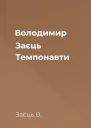 Володимир
Заєць
Темпонавти

Заєць В.